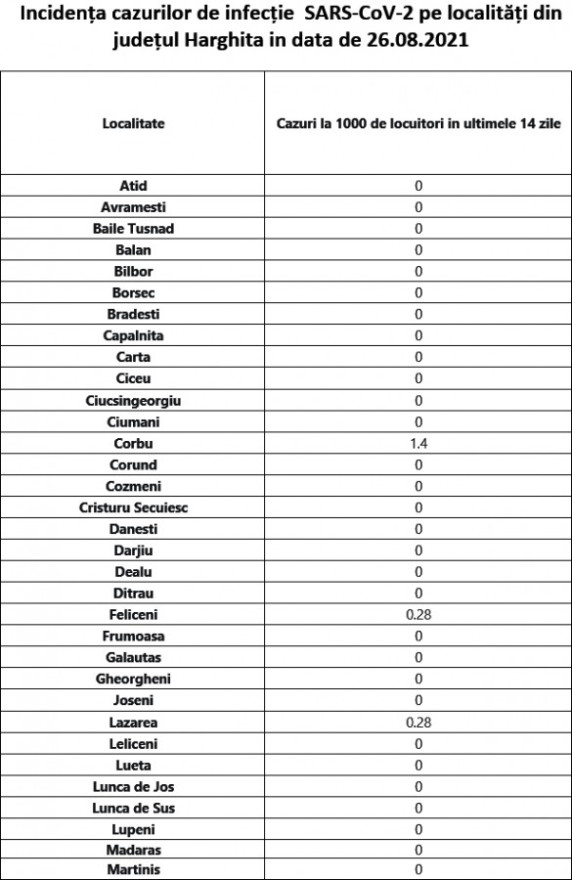 Incidența cazurilor de infecție SARS-CoV-2 pe localități din județul Harghita in data de 26.08.2021

| Localitate | Cazuri la 1000 de locuitori in ultimele 14 zile |
|---|---|
| Atid | 0 |
| Avramesti | 0 |
| Baile Tusnad | 0 |
| Balan | 0 |
| Bilbor | 0 |
| Borsec | 0 |
| Bradesti | 0 |
| Capalnita | 0 |
| Carta | 0 |
| Ciceu | 0 |
| Ciucsingeorgiu | 0 |
| Ciumani | 0 |
| Corbu | 1.4 |
| Corund | 0 |
| Cozmeni | 0 |
| Cristuru Secuiesc | 0 |
| Danesti | 0 |
| Darjiu | 0 |
| Dealu | 0 |
| Ditrau | 0 |
| Feliceni | 0.28 |
| Frumoasa | 0 |
| Galautas | 0 |
| Gheorgheni | 0 |
| Joseni | 0 |
| Lazarea | 0.28 |
| Leliceni | 0 |
| Lueta | 0 |
| Lunca de Jos | 0 |
| Lunca de Sus | 0 |
| Lupeni | 0 |
| Madaras | 0 |
| Martinis | 0 |